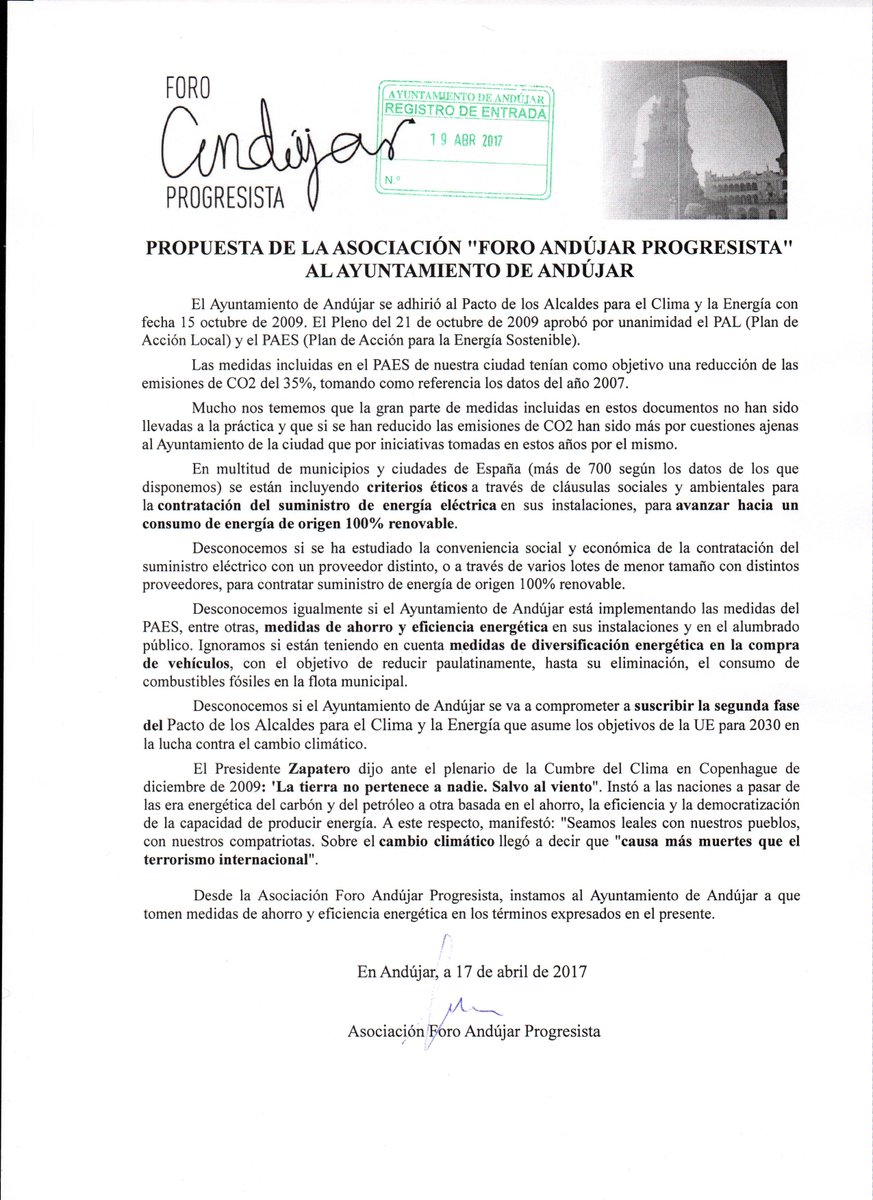 FORO
Andújar
PROGRESISTA

AYUNTAMIENTO DE ANDÚJAR
REGISTRO DE ENTRADA
19 ABR 2017
N.º

PROPUESTA DE LA ASOCIACIÓN "FORO ANDÚJAR PROGRESISTA" AL AYUNTAMIENTO DE ANDÚJAR

El Ayuntamiento de Andújar se adhirió al Pacto de los Alcaldes para el Clima y la Energía con fecha 15 octubre de 2009. El Pleno del 21 de octubre de 2009 aprobó por unanimidad el PAL (Plan de Acción Local) y el PAES (Plan de Acción para la Energía Sostenible).

Las medidas incluidas en el PAES de nuestra ciudad tenían como objetivo una reducción de las emisiones de CO2 del 35%, tomando como referencia los datos del año 2007.

Mucho nos tememos que la gran parte de medidas incluidas en estos documentos no han sido llevadas a la práctica y que si se han reducido las emisiones de CO2 han sido más por cuestiones ajenas al Ayuntamiento de la ciudad que por iniciativas tomadas en estos años por el mismo.

En multitud de municipios y ciudades de España (más de 700 según los datos de los que disponemos) se están incluyendo criterios éticos a través de cláusulas sociales y ambientales para la contratación del suministro de energía eléctrica en sus instalaciones, para avanzar hacia un consumo de energía de origen 100% renovable.

Desconocemos si se ha estudiado la conveniencia social y económica de la contratación del suministro eléctrico con un proveedor distinto, o a través de varios lotes de menor tamaño con distintos proveedores, para contratar suministro de energía de origen 100% renovable.

Desconocemos igualmente si el Ayuntamiento de Andújar está implementando las medidas del PAES, entre otras, medidas de ahorro y eficiencia energética en sus instalaciones y en el alumbrado público. Ignoramos si están teniendo en cuenta medidas de diversificación energética en la compra de vehículos, con el objetivo de reducir paulatinamente, hasta su eliminación, el consumo de combustibles fósiles en la flota municipal.

Desconocemos si el Ayuntamiento de Andújar se va a comprometer a suscribir la segunda fase del Pacto de los Alcaldes para el Clima y la Energía que asume los objetivos de la UE para 2030 en la lucha contra el cambio climático.

El Presidente Zapatero dijo ante el plenario de la Cumbre del Clima en Copenhague de diciembre de 2009: 'La tierra no pertenece a nadie. Salvo al viento". Instó a las naciones a pasar de las era energética del carbón y del petróleo a otra basada en el ahorro, la eficiencia y la democratización de la capacidad de producir energía. A este respecto, manifestó: "Seamos leales con nuestros pueblos, con nuestros compatriotas. Sobre el cambio climático llegó a decir que "causa más muertes que el terrorismo internacional".

Desde la Asociación Foro Andújar Progresista, instamos al Ayuntamiento de Andújar a que tomen medidas de ahorro y eficiencia energética en los términos expresados en el presente.

En Andújar, a 17 de abril de 2017

Asociación Foro Andújar Progresista